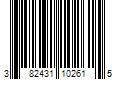 3 82431 10261 5